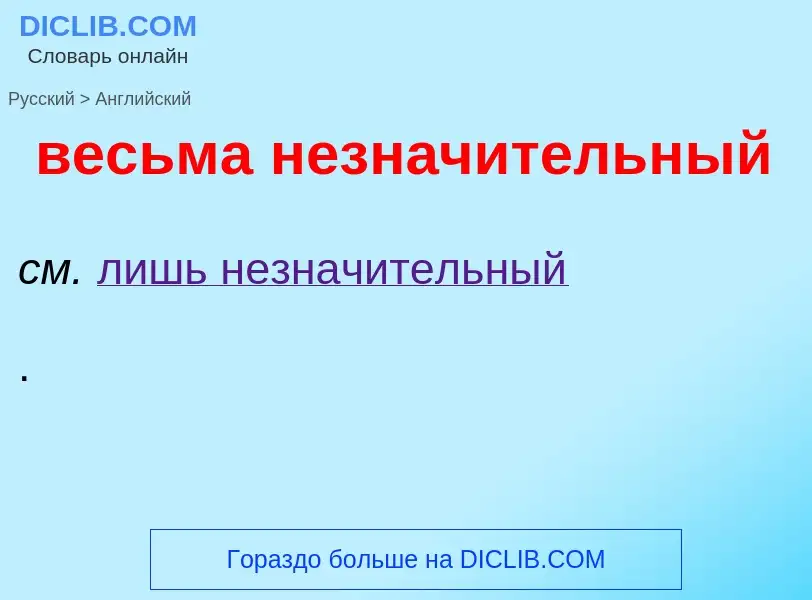 DICLIB.COM
Словарь онлайн

Русский > Английский

весьма незначительный

см. лишь незначительный

.

Гораздо больше на DICLIB.COM